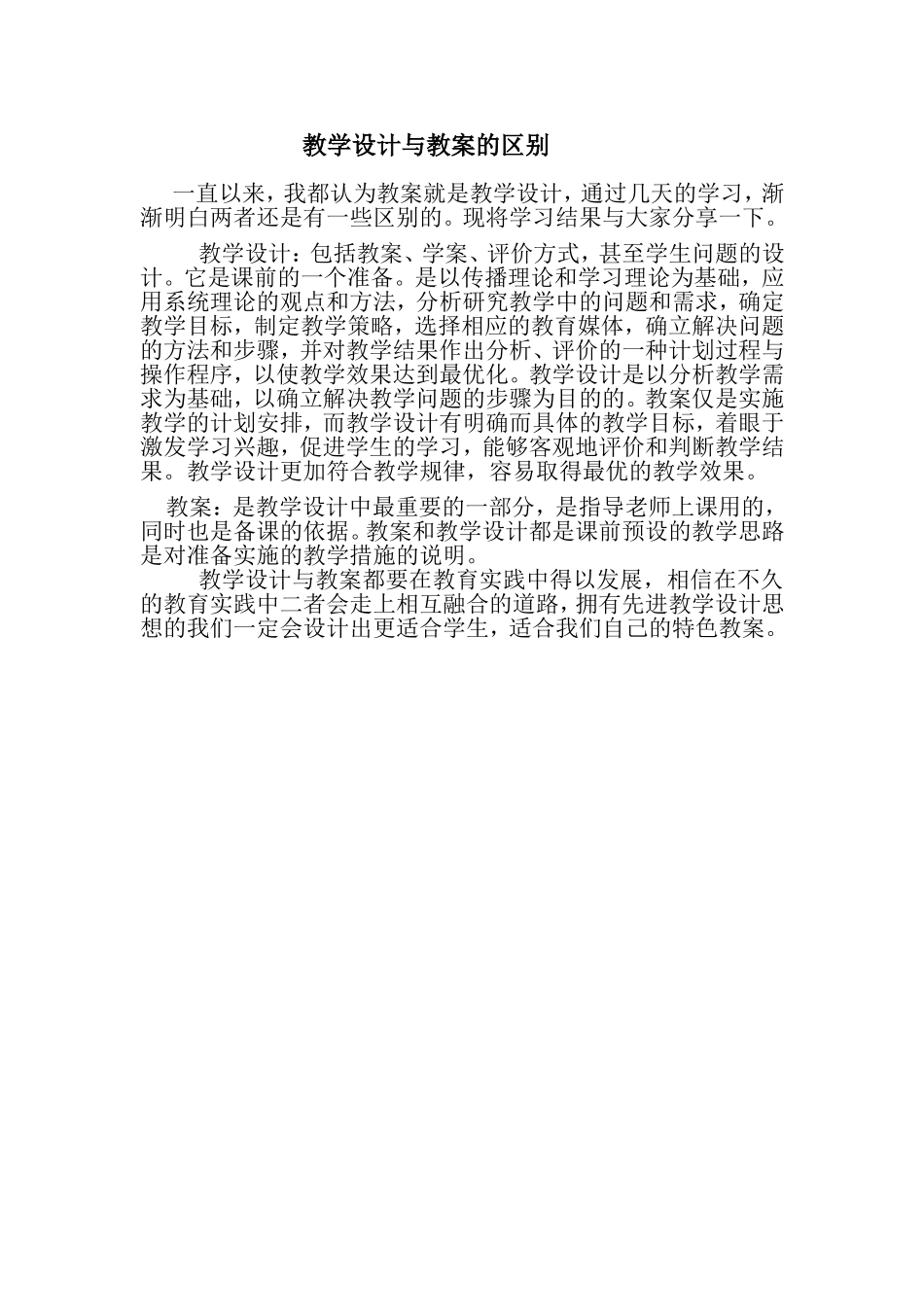 教学设计与教案的区别

一直以来，我都认为教案就是教学设计，通过几天的学习，渐渐明白两者还是有一些区别的。现将学习结果与大家分享一下。

教学设计：包括教案、学案、评价方式，甚至学生问题的设计。它是课前的一个准备。是以传播理论和学习理论为基础，应用系统理论的观点和方法，分析研究教学中的问题和需求，确定教学目标，制定教学策略，选择相应的教育媒体，确立解决问题的方法和步骤，并对教学结果作出分析、评价的一种计划过程与操作程序，以使教学效果达到最优化。教学设计是以分析教学需求为基础，以确立解决教学问题的步骤为目的的。教案仅是实施教学的计划安排，而教学设计有明确而具体的教学目标，着眼于激发学习兴趣，促进学生的学习，能够客观地评价和判断教学结果。教学设计更加符合教学规律，容易取得最优的教学效果。

教案：是教学设计中最重要的一部分，是指导老师上课用的，同时也是备课的依据。教案和教学设计都是课前预设的教学思路是对准备实施的教学措施的说明。

教学设计与教案都要在教育实践中得以发展，相信在不久的教育实践中二者会走上相互融合的道路，拥有先进教学设计思想的我们一定会设计出更适合学生，适合我们自己的特色教案。